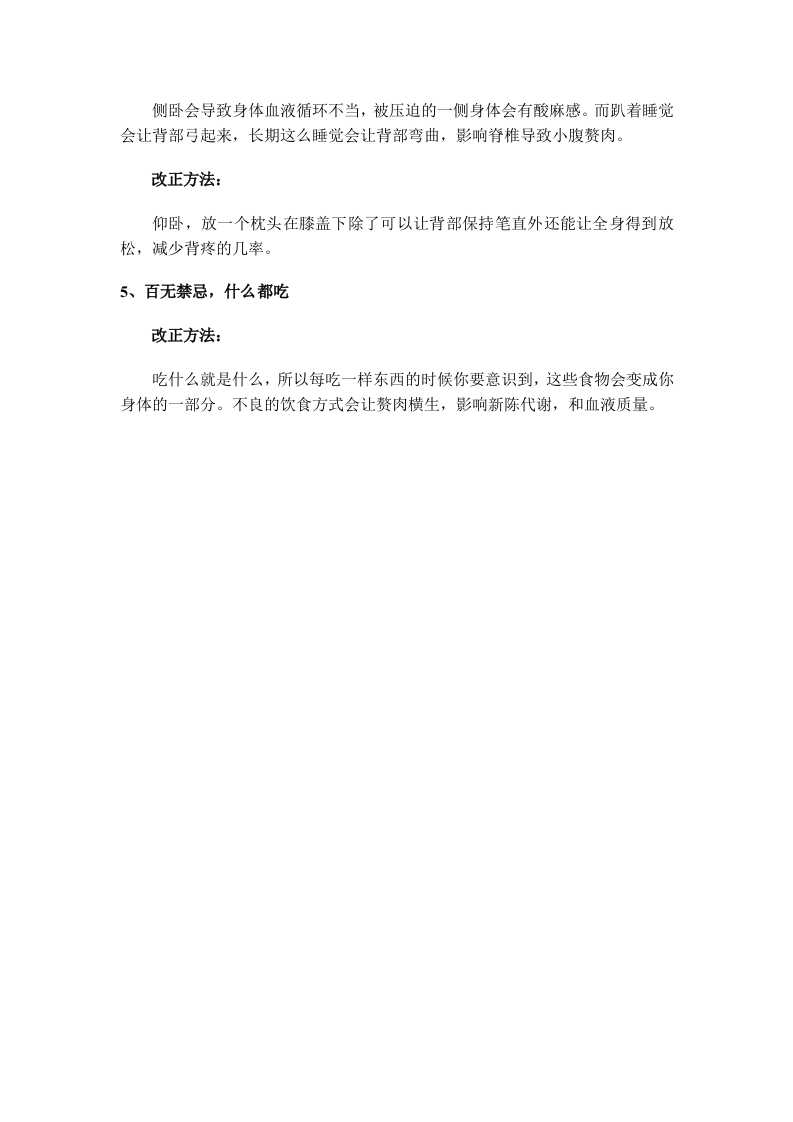 侧卧会导致身体血液循环不当，被压迫的一侧身体会有酸麻感。而趴着睡觉会让背部弓起来，长期这么睡觉会让背部弯曲，影响脊椎导致小腹赘肉。

改正方法：

仰卧，放一个枕头在膝盖下除了可以让背部保持笔直外还能让全身得到放松，减少背疼的几率。

5、百无禁忌，什么都吃

改正方法：

吃什么就是什么，所以每吃一样东西的时候你要意识到，这些食物会变成你身体的一部分。不良的饮食方式会让赘肉横生，影响新陈代谢，和血液质量。